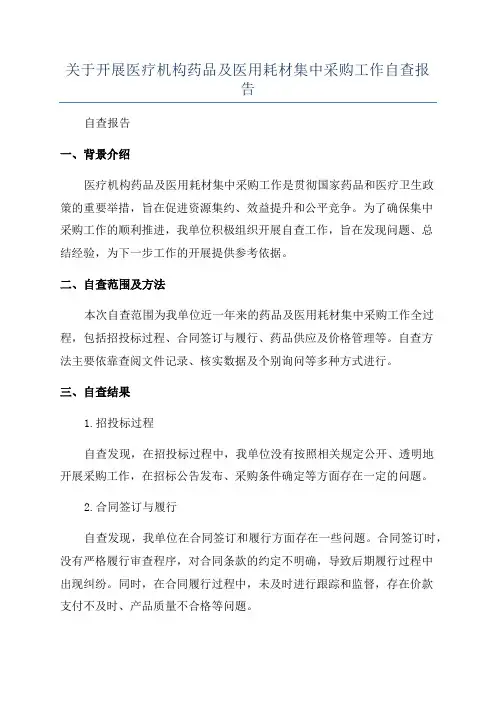 关于开展医疗机构药品及医用耗材集中采购工作自查报告

自查报告

一、背景介绍

医疗机构药品及医用耗材集中采购工作是贯彻国家药品和医疗卫生政策的重要举措，旨在促进资源集约、效益提升和公平竞争。为了确保集中采购工作的顺利推进，我单位积极组织开展自查工作，旨在发现问题、总结经验，为下一步工作的开展提供参考依据。

二、自查范围及方法

本次自查范围为我单位近一年来的药品及医用耗材集中采购工作全过程，包括招投标过程、合同签订与履行、药品供应及价格管理等。自查方法主要依靠查阅文件记录、核实数据及个别询问等多种方式进行。

三、自查结果

1.招投标过程

自查发现，在招投标过程中，我单位没有按照相关规定公开、透明地开展采购工作，在招标公告发布、采购条件确定等方面存在一定的问题。

2.合同签订与履行

自查发现，我单位在合同签订和履行方面存在一些问题。合同签订时，没有严格履行审查程序，对合同条款的约定不明确，导致后期履行过程中出现纠纷。同时，在合同履行过程中，未及时进行跟踪和监督，存在价款支付不及时、产品质量不合格等问题。